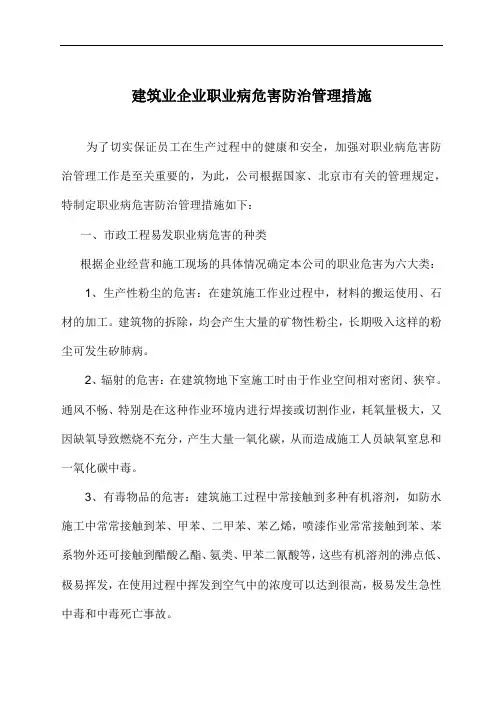 建筑业企业职业病危害防治管理措施

为了切实保证员工在生产过程中的健康和安全，加强对职业病危害防治管理工作是至关重要的，为此，公司根据国家、北京市有关的管理规定，特制定职业病危害防治管理措施如下：

一、市政工程易发职业病危害的种类

根据企业经营和施工现场的具体情况确定本公司的职业危害为六大类：

1、生产性粉尘的危害：在建筑施工作业过程中，材料的搬运使用、石材的加工。建筑物的拆除，均会产生大量的矿物性粉尘，长期吸入这样的粉尘可发生矽肺病。

2、辐射的危害：在建筑物地下室施工时由于作业空间相对密闭、狭窄。通风不畅、特别是在这种作业环境内进行焊接或切割作业，耗氧量极大，又因缺氧导致燃烧不充分，产生大量一氧化碳，从而造成施工人员缺氧窒息和一氧化碳中毒。

3、有毒物品的危害：建筑施工过程中常接触到多种有机溶剂，如防水施工中常常接触到苯、甲苯、二甲苯、苯乙烯，喷漆作业常常接触到苯、苯系物外还可接触到醋酸乙酯、氨类、甲苯二氰酸等，这些有机溶剂的沸点低、极易挥发，在使用过程中挥发到空气中的浓度可以达到很高，极易发生急性中毒和中毒死亡事故。